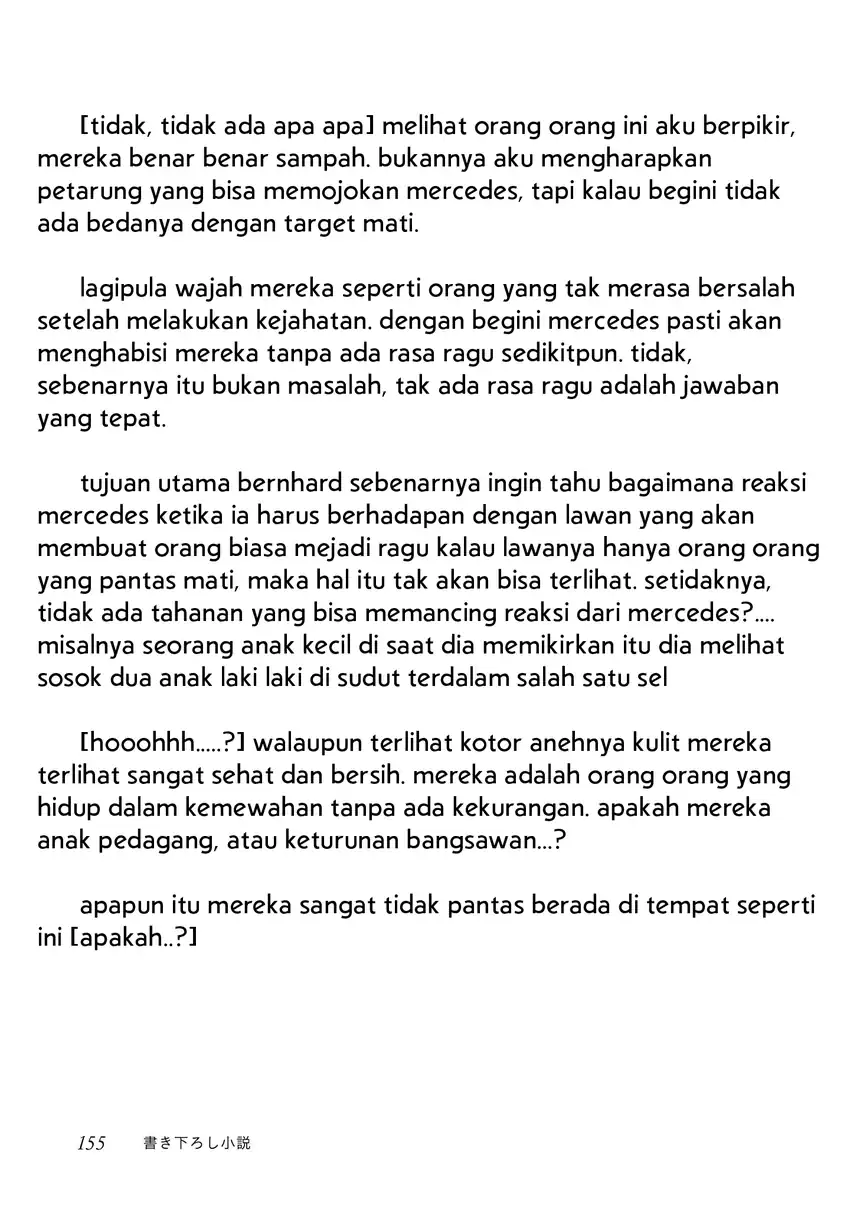 [tidak, tidak ada apa apa] melihat orang orang ini aku berpikir, mereka benar benar sampah. bukannya aku mengharapkan petarung yang bisa memojokan mercedes, tapi kalau begini tidak ada bedanya dengan target mati.

lagipula wajah mereka seperti orang yang tak merasa bersalah setelah melakukan kejahatan. dengan begini mercedes pasti akan menghabisi mereka tanpa ada rasa ragu sedikitpun. tidak, sebenarnya itu bukan masalah, tak ada rasa ragu adalah jawaban yang tepat.

tujuan utama bernhard sebenarnya ingin tahu bagaimana reaksi mercedes ketika ia harus berhadapan dengan lawan yang akan membuat orang biasa mejadi ragu kalau lawanya hanya orang orang yang pantas mati, maka hal itu tak akan bisa terlihat. setidaknya, tidak ada tahanan yang bisa memancing reaksi dari mercedes?.... misalnya seorang anak kecil di saat dia memikirkan itu dia melihat sosok dua anak laki laki di sudut terdalam salah satu sel

[hooohhh.....?] walaupun terlihat kotor anehnya kulit mereka terlihat sangat sehat dan bersih. mereka adalah orang orang yang hidup dalam kemewahan tanpa ada kekurangan. apakah mereka anak pedagang, atau keturunan bangsawan...?

apapun itu mereka sangat tidak pantas berada di tempat seperti ini [apakah..?]

155 書き下ろし小説